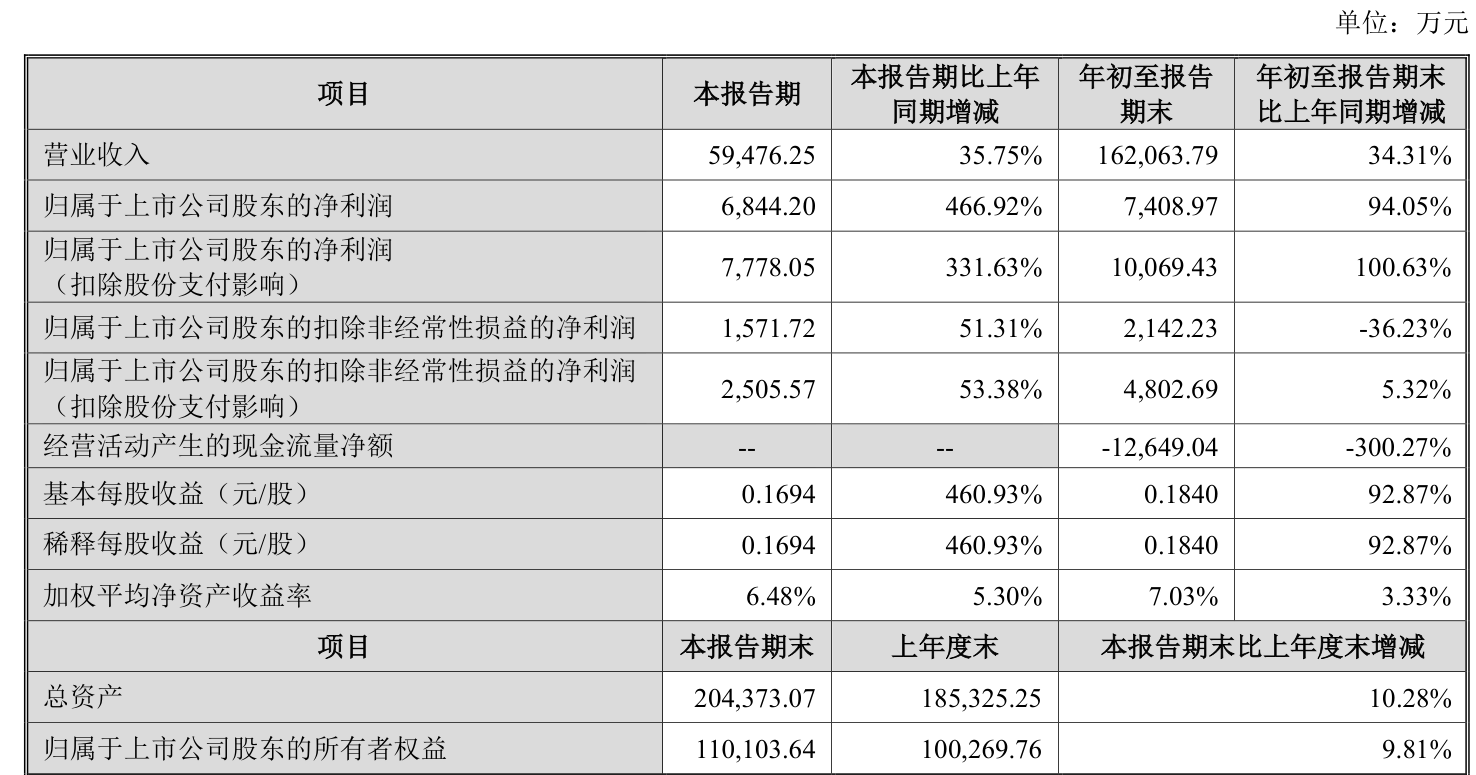 单位：万元

| 项目 | 本报告期 | 本报告期比上年同期增减 | 年初至报告期末 | 年初至报告期末比上年同期增减 |
|---|---|---|---|---|
| 营业收入 | 59,476.25 | 35.75% | 162,063.79 | 34.31% |
| 归属于上市公司股东的净利润 | 6,844.20 | 466.92% | 7,408.97 | 94.05% |
| 归属于上市公司股东的净利润（扣除股份支付影响） | 7,778.05 | 331.63% | 10,069.43 | 100.63% |
| 归属于上市公司股东的扣除非经常性损益的净利润 | 1,571.72 | 51.31% | 2,142.23 | -36.23% |
| 归属于上市公司股东的扣除非经常性损益的净利润（扣除股份支付影响） | 2,505.57 | 53.38% | 4,802.69 | 5.32% |
| 经营活动产生的现金流量净额 | -- | -- | -12,649.04 | -300.27% |
| 基本每股收益（元/股） | 0.1694 | 460.93% | 0.1840 | 92.87% |
| 稀释每股收益（元/股） | 0.1694 | 460.93% | 0.1840 | 92.87% |
| 加权平均净资产收益率 | 6.48% | 5.30% | 7.03% | 3.33% |
| 项目 | 本报告期末 | 上年度末 | 本报告期末比上年度末增减 | |
| 总资产 | 204,373.07 | 185,325.25 | 10.28% | |
| 归属于上市公司股东的所有者权益 | 110,103.64 | 100,269.76 | 9.81% | |